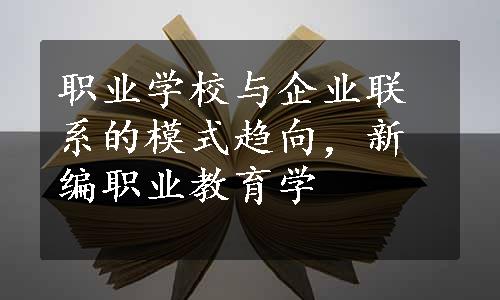 职业学校与企业联系的模式趋向，新编职业教育学